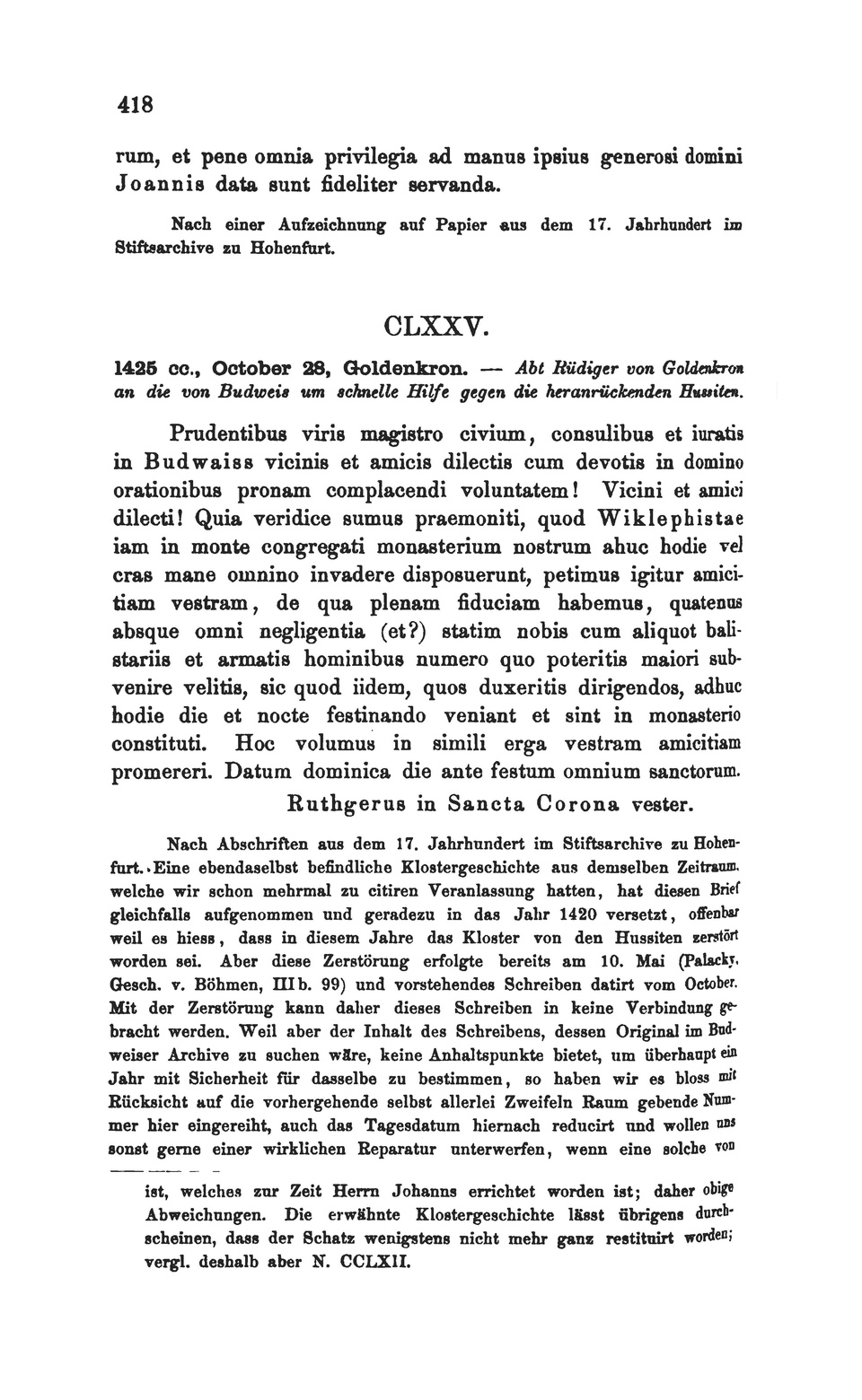 418

rum, et pene omnia privilegia ad manus ipsius generosi domini Joannis data sunt fideliter servanda.

Nach einer Aufzeichnung auf Papier aus dem 17. Jahrhundert im Stiftsarchive zu Hohenfurt.

CLXXV.

1425 cc., October 28, Goldenkron. — Abt Rüdiger von Goldenkron an die von Budweis um schnelle Hilfe gegen die heranrückenden Hussiten.

Prudentibus viris magistro civium, consulibus et iuratis in Budwaiss vicinis et amicis dilectis cum devotis in domino orationibus pronam complacendi voluntatem! Vicini et amici dilecti! Quia veridice sumus praemoniti, quod Wiklephistae iam in monte congregati monasterium nostrum ahuc hodie vel cras mane omnino invadere disposuerunt, petimus igitur amicitiam vestram, de qua plenam fiduciam habemus, quatenus absque omni negligentia (et?) statim nobis cum aliquot balistariis et armatis hominibus numero quo poteritis maiori subvenire velitis, sic quod iidem, quos duxeritis dirigendos, adhuc hodie die et nocte festinando veniant et sint in monasterio constituti. Hoc volumus in simili erga vestram amicitiam promereri. Datum dominica die ante festum omnium sanctorum.

Ruthgerus in Sancta Corona vester.

Nach Abschriften aus dem 17. Jahrhundert im Stiftsarchive zu Hohenfurt. Eine ebendaselbst befindliche Klostergeschichte aus demselben Zeitraum, welche wir schon mehrmal zu citiren Veranlassung hatten, hat diesen Brief gleichfalls aufgenommen und geradezu in das Jahr 1420 versetzt, offenbar weil es hiess, dass in diesem Jahre das Kloster von den Hussiten zerstört worden sei. Aber diese Zerstörung erfolgte bereits am 10. Mai (Palacky, Gesch. v. Böhmen, III b. 99) und vorstehendes Schreiben datirt vom October. Mit der Zerstörung kann daher dieses Schreiben in keine Verbindung gebracht werden. Weil aber der Inhalt des Schreibens, dessen Original im Budweiser Archive zu suchen wäre, keine Anhaltspunkte bietet, um überhaupt ein Jahr mit Sicherheit für dasselbe zu bestimmen, so haben wir es bloss mit Rücksicht auf die vorhergehende selbst allerlei Zweifeln Raum gebende Nummer hier eingereiht, auch das Tagesdatum hiernach reducirt und wollen uns sonst gerne einer wirklichen Reparatur unterwerfen, wenn eine solche von

ist, welches zur Zeit Herrn Johanns errichtet worden ist; daher obige Abweichungen. Die erwähnte Klostergeschichte lässt übrigens durchscheinen, dass der Schatz wenigstens nicht mehr ganz restituirt worden; vergl. deshalb aber N. CCLXII.